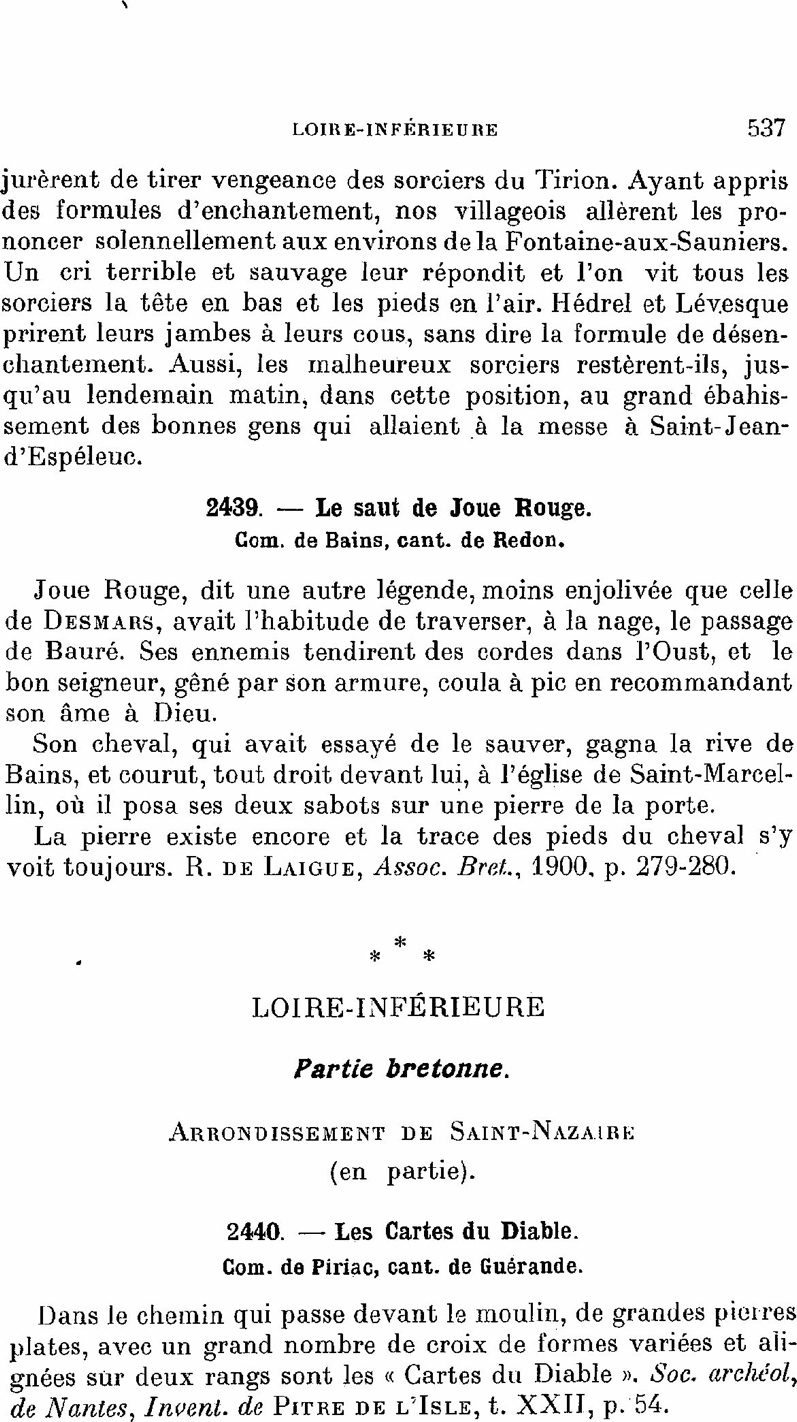 LOIRE-INFÉRIEURE 537

jurèrent de tirer vengeance des sorciers du Tirion. Ayant appris des formules d'enchantement, nos villageois allèrent les prononcer solennellement aux environs de la Fontaine-aux-Sauniers. Un cri terrible et sauvage leur répondit et l'on vit tous les sorciers la tête en bas et les pieds en l'air. Hédrel et Lévesque prirent leurs jambes à leurs cous, sans dire la formule de désenchantement. Aussi, les malheureux sorciers restèrent-ils, jusqu'au lendemain matin, dans cette position, au grand ébahissement des bonnes gens qui allaient à la messe à Saint-Jean-d'Espéleuc.

2439. — Le saut de Joue Rouge.
Com. de Bains, cant. de Redon.

Joue Rouge, dit une autre légende, moins enjolivée que celle de Desmars, avait l'habitude de traverser, à la nage, le passage de Bauré. Ses ennemis tendirent des cordes dans l'Oust, et le bon seigneur, gêné par son armure, coula à pic en recommandant son âme à Dieu.

Son cheval, qui avait essayé de le sauver, gagna la rive de Bains, et courut, tout droit devant lui, à l'église de Saint-Marcellin, où il posa ses deux sabots sur une pierre de la porte.

La pierre existe encore et la trace des pieds du cheval s'y voit toujours. R. de Laigue, Assoc. Bret., 1900, p. 279-280.

* * *

LOIRE-INFÉRIEURE

Partie bretonne.

Arrondissement de Saint-Nazaire
(en partie).

2440. — Les Cartes du Diable.
Com. de Piriac, cant. de Guérande.

Dans le chemin qui passe devant le moulin, de grandes pierres plates, avec un grand nombre de croix de formes variées et alignées sur deux rangs sont les « Cartes du Diable ». Soc. archéol, de Nantes, Invent. de Pitre de l'Isle, t. XXII, p. 54.